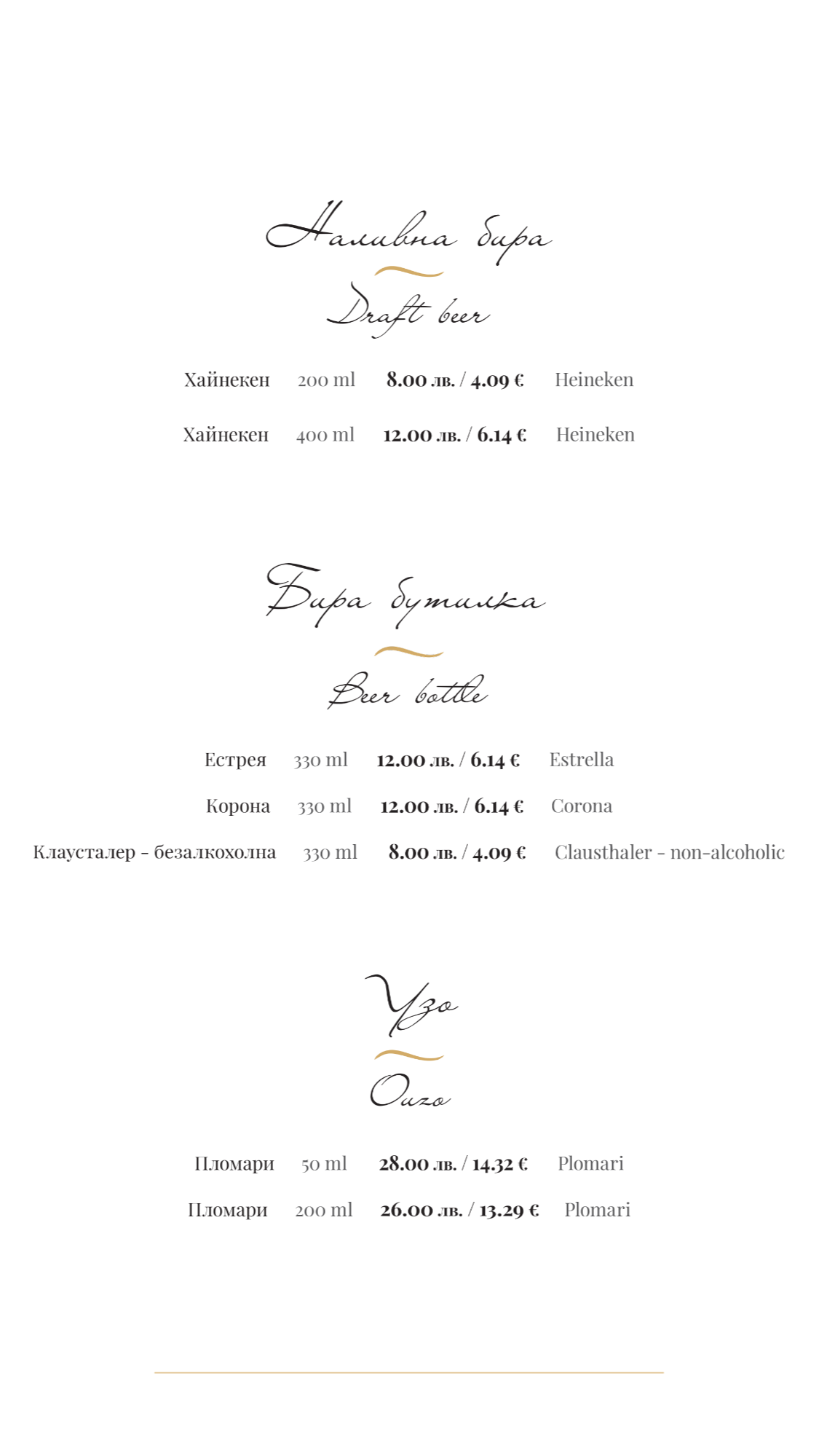 Наливна бира

Draft beer

Хайнекен 200 ml 8.00 лв. / 4.09 € Heineken

Хайнекен 400 ml 12.00 лв. / 6.14 € Heineken

Бира бутилка

Beer bottle

Естрея 330 ml 12.00 лв. / 6.14 € Estrella

Корона 330 ml 12.00 лв. / 6.14 € Corona

Клаусталер - безалкохолна 330 ml 8.00 лв. / 4.09 € Clausthaler - non-alcoholic

Узо

Ouzo

Пломари 50 ml 28.00 лв. / 14.32 € Plomari

Пломари 200 ml 26.00 лв. / 13.29 € Plomari